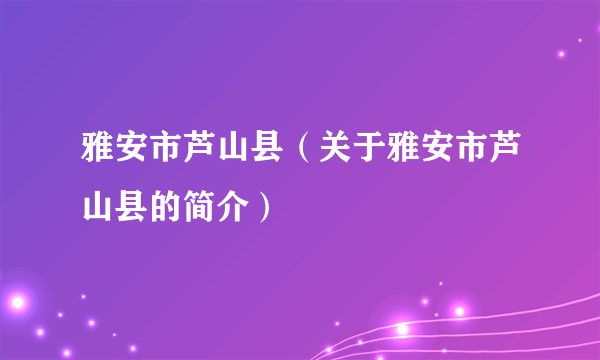 雅安市芦山县（关于雅安市芦山县的简介）